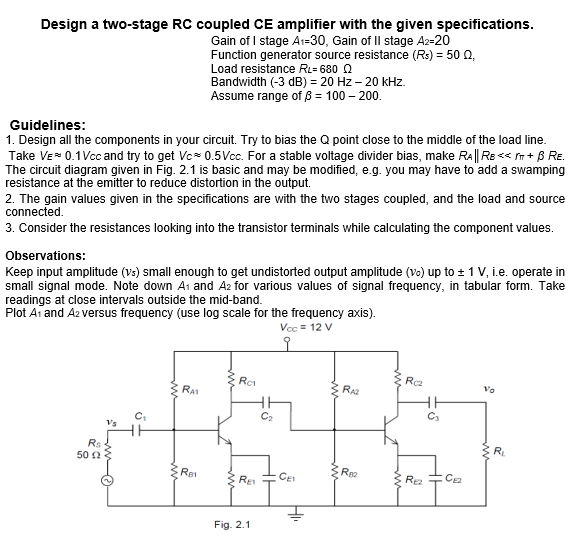 Design a two-stage RC coupled CE amplifier with the given specifications.

Gain of I stage $A_1$=30, Gain of II stage $A_2$=20
Function generator source resistance ($R_s$) = 50 Ω,
Load resistance $R_L$= 680 Ω
Bandwidth (-3 dB) = 20 Hz – 20 kHz.
Assume range of $\beta$ = 100 – 200.

Guidelines:
1. Design all the components in your circuit. Try to bias the Q point close to the middle of the load line. Take $V_E \approx 0.1V_{CC}$ and try to get $V_C \approx 0.5V_{CC}$. For a stable voltage divider bias, make $R_A \| R_B << r_\pi + \beta R_E$. The circuit diagram given in Fig. 2.1 is basic and may be modified, e.g. you may have to add a swamping resistance at the emitter to reduce distortion in the output.
2. The gain values given in the specifications are with the two stages coupled, and the load and source connected.
3. Consider the resistances looking into the transistor terminals while calculating the component values.

Observations:
Keep input amplitude ($v_s$) small enough to get undistorted output amplitude ($v_o$) up to ± 1 V, i.e. operate in small signal mode. Note down $A_1$ and $A_2$ for various values of signal frequency, in tabular form. Take readings at close intervals outside the mid-band.
Plot $A_1$ and $A_2$ versus frequency (use log scale for the frequency axis).

$V_{CC}$ = 12 V
$R_{A1}$ $R_{C1}$ $R_{A2}$ $R_{C2}$ $v_o$
$C_2$ $C_3$
$v_s$ $C_1$
$R_S$
50 Ω
$R_L$
$R_{B1}$ $R_{E1}$ $C_{E1}$ $R_{B2}$ $R_{E2}$ $C_{E2}$

Fig. 2.1